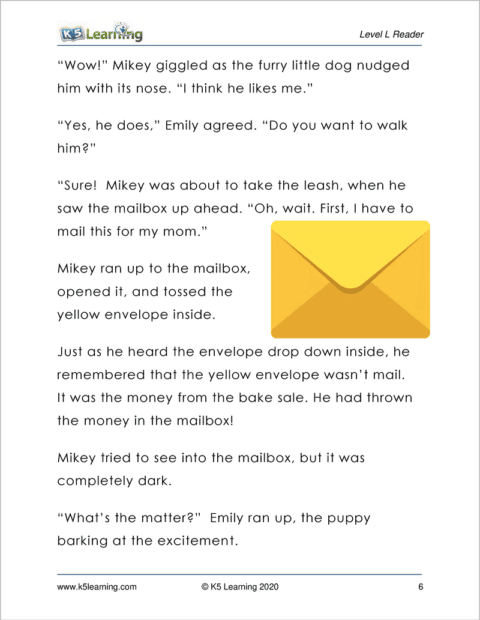 K5 Learning

Level L Reader

“Wow!” Mikey giggled as the furry little dog nudged him with its nose. “I think he likes me.”

“Yes, he does,” Emily agreed. “Do you want to walk him?”

“Sure! Mikey was about to take the leash, when he saw the mailbox up ahead. “Oh, wait. First, I have to mail this for my mom.”

Mikey ran up to the mailbox, opened it, and tossed the yellow envelope inside.

Just as he heard the envelope drop down inside, he remembered that the yellow envelope wasn’t mail. It was the money from the bake sale. He had thrown the money in the mailbox!

Mikey tried to see into the mailbox, but it was completely dark.

“What’s the matter?” Emily ran up, the puppy barking at the excitement.

www.k5learning.com © K5 Learning 2020 6